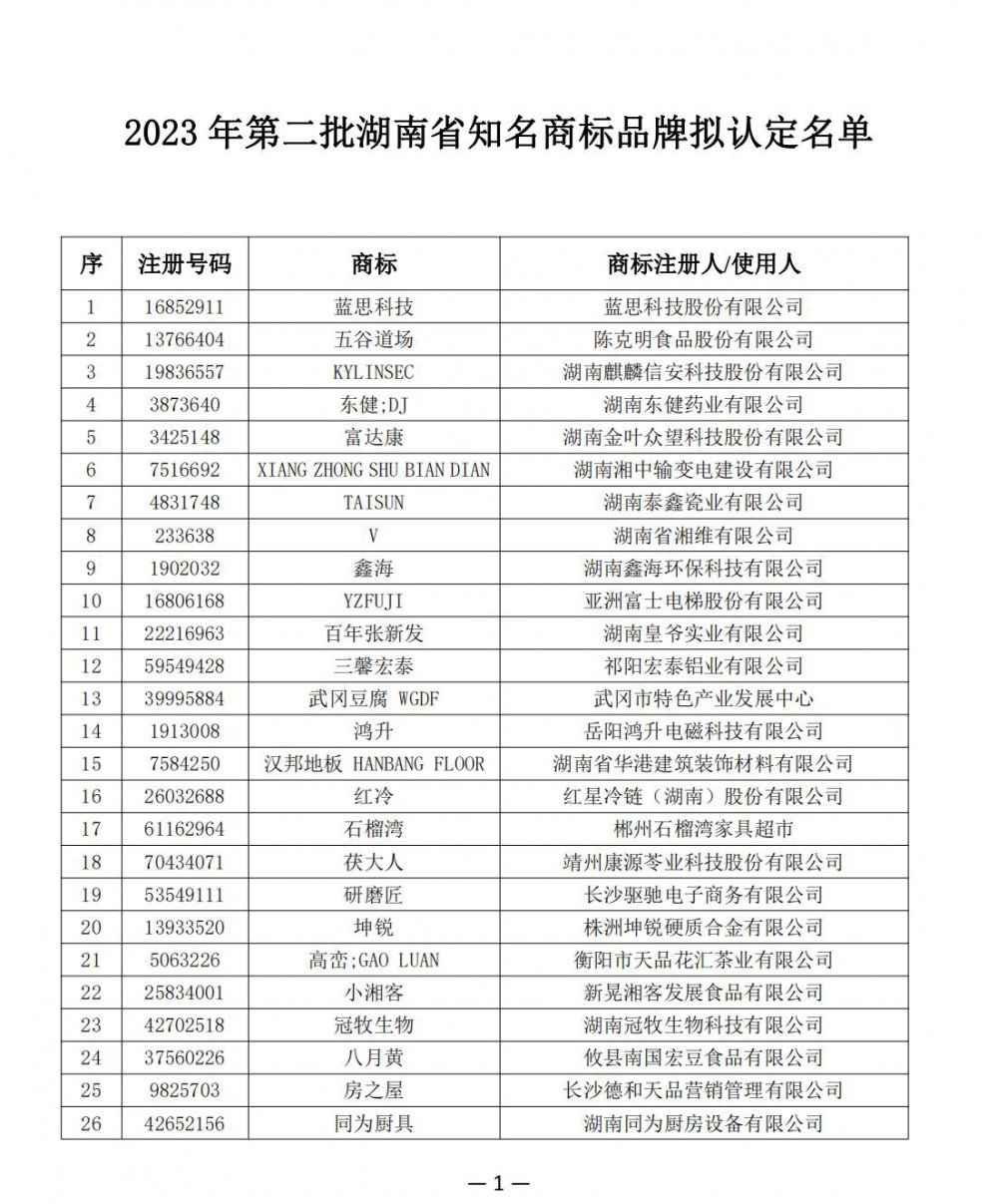 2023 年第二批湖南省知名商标品牌拟认定名单

| 序 | 注册号码 | 商标 | 商标注册人/使用人 |
|---|---|---|---|
| 1 | 16852911 | 蓝思科技 | 蓝思科技股份有限公司 |
| 2 | 13766404 | 五谷道场 | 陈克明食品股份有限公司 |
| 3 | 19836557 | KYLINSEC | 湖南麒麟信安科技股份有限公司 |
| 4 | 3873640 | 东健;DJ | 湖南东健药业有限公司 |
| 5 | 3425148 | 富达康 | 湖南金叶众望科技股份有限公司 |
| 6 | 7516692 | XIANG ZHONG SHU BIAN DIAN | 湖南湘中输变电建设有限公司 |
| 7 | 4831748 | TAISUN | 湖南泰鑫瓷业有限公司 |
| 8 | 233638 | V | 湖南省湘维有限公司 |
| 9 | 1902032 | 鑫海 | 湖南鑫海环保科技有限公司 |
| 10 | 16806168 | YZFUJI | 亚洲富士电梯股份有限公司 |
| 11 | 22216963 | 百年张新发 | 湖南皇爷实业有限公司 |
| 12 | 59549428 | 三馨宏泰 | 祁阳宏泰铝业有限公司 |
| 13 | 39995884 | 武冈豆腐 WGDF | 武冈市特色产业发展中心 |
| 14 | 1913008 | 鸿升 | 岳阳鸿升电磁科技有限公司 |
| 15 | 7584250 | 汉邦地板 HANBANG FLOOR | 湖南省华港建筑装饰材料有限公司 |
| 16 | 26032688 | 红冷 | 红星冷链（湖南）股份有限公司 |
| 17 | 61162964 | 石榴湾 | 郴州石榴湾家具超市 |
| 18 | 70434071 | 茯大人 | 靖州康源苓业科技股份有限公司 |
| 19 | 53549111 | 研磨匠 | 长沙驱驰电子商务有限公司 |
| 20 | 13933520 | 坤锐 | 株洲坤锐硬质合金有限公司 |
| 21 | 5063226 | 高峦;GAO LUAN | 衡阳市天品花汇茶业有限公司 |
| 22 | 25834001 | 小湘客 | 新晃湘客发展食品有限公司 |
| 23 | 42702518 | 冠牧生物 | 湖南冠牧生物科技有限公司 |
| 24 | 37560226 | 八月黄 | 攸县南国宏豆食品有限公司 |
| 25 | 9825703 | 房之屋 | 长沙德和天品营销管理有限公司 |
| 26 | 42652156 | 同为厨具 | 湖南同为厨房设备有限公司 |

—1—